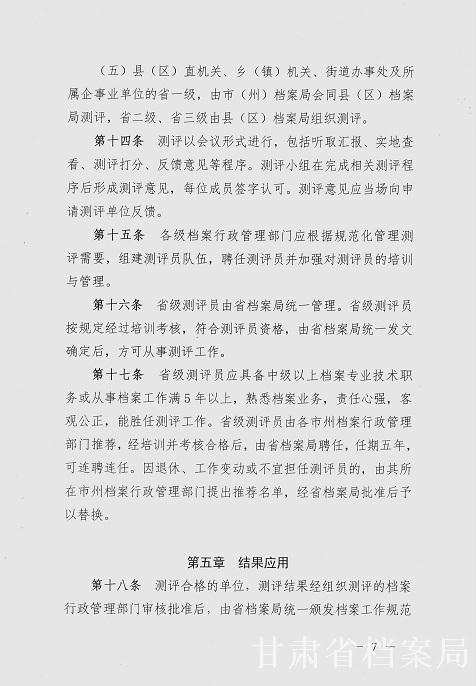 （五）县（区）直机关、乡（镇）机关、街道办事处及所属企事业单位的省一级，由市（州）档案局会同县（区）档案局测评，省二级、省三级由县（区）档案局组织测评。

第十四条　测评以会议形式进行，包括听取汇报、实地查看、测评打分、反馈意见等程序。测评小组在完成相关测评程序后形成测评意见，每位成员签字认可。测评意见应当场向申请测评单位反馈。

第十五条　各级档案行政管理部门应根据规范化管理测评需要，组建测评员队伍，聘任测评员并加强对测评员的培训与管理。

第十六条　省级测评员由省档案局统一管理。省级测评员按规定经过培训考核，符合测评员资格，由省档案局统一发文确定后，方可从事测评工作。

第十七条　省级测评员应具备中级以上档案专业技术职务或从事档案工作满5年以上，熟悉档案业务，责任心强，客观公正，能胜任测评工作。省级测评员由各市州档案行政管理部门推荐，经培训并考核合格后，由省档案局聘任，任期五年，可连聘连任。因退休、工作变动或不宜担任测评员的，由其所在市州档案行政管理部门提出推荐名单，经省档案局批准后予以替换。

第五章　结果应用

第十八条　测评合格的单位，测评结果经组织测评的档案行政管理部门审核批准后，由省档案局统一颁发档案工作规范

— 7 —

甘肃省档案局